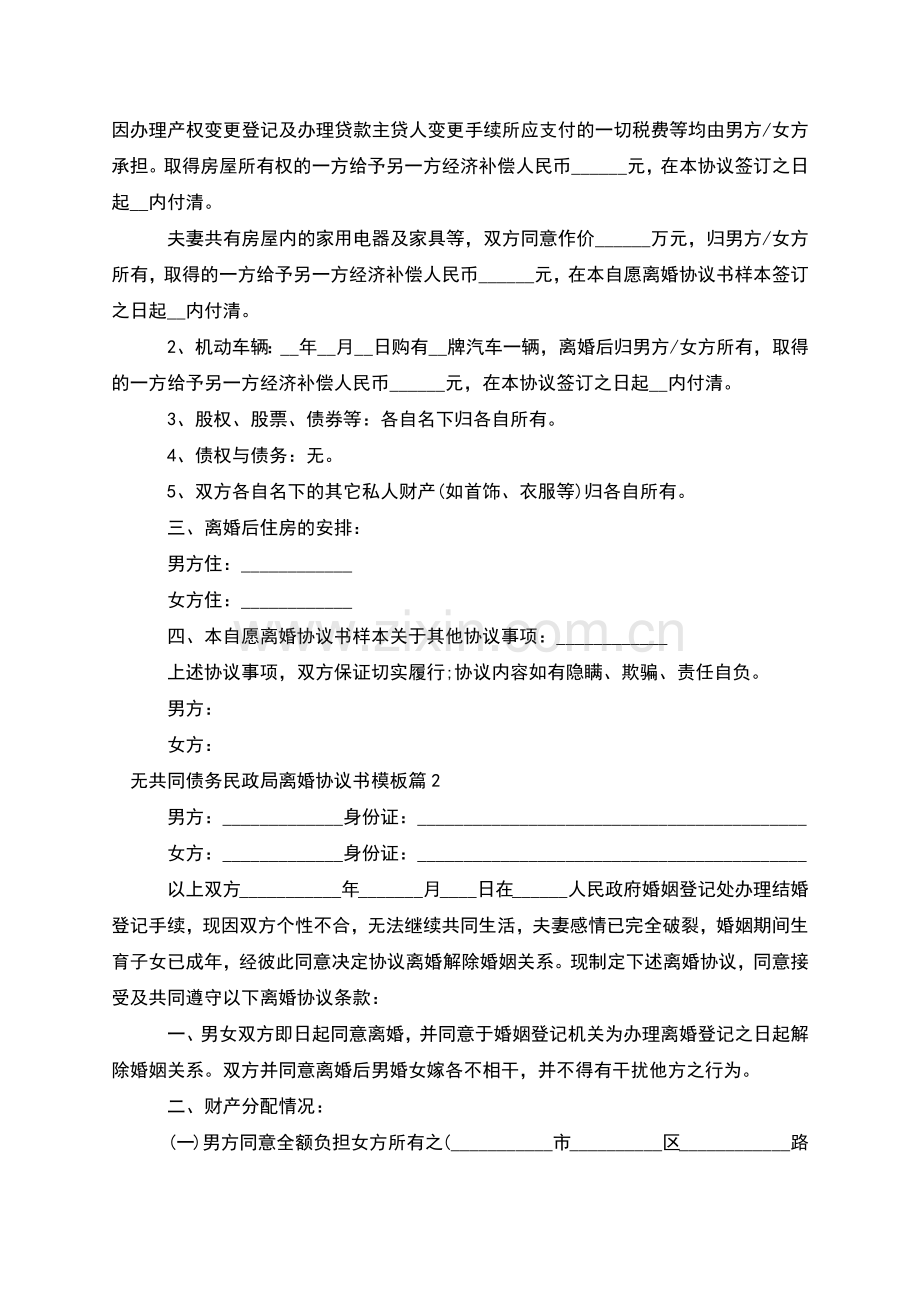 因办理产权变更登记及办理贷款主贷人变更手续所应支付的一切税费等均由男方/女方承担。取得房屋所有权的一方给予另一方经济补偿人民币____元，在本协议签订之日起____内付清。

夫妻共有房屋内的家用电器及家具等，双方同意作价____万元，归男方/女方所有，取得的一方给予另一方经济补偿人民币____元，在本自愿离婚协议书样本签订之日起____内付清。

2、机动车辆：____年____月____日购有____牌汽车一辆，离婚后归男方/女方所有，取得的一方给予另一方经济补偿人民币____元，在本协议签订之日起____内付清。

3、股权、股票、债券等：各自名下归各自所有。

4、债权与债务：无。

5、双方各自名下的其它私人财产(如首饰、衣服等)归各自所有。

三、离婚后住房的安排：

男方住：____

女方住：____

四、本自愿离婚协议书样本关于其他协议事项：____

上述协议事项，双方保证切实履行;协议内容如有隐瞒、欺骗、责任自负。

男方：

女方：

无共同债务民政局离婚协议书模板篇2

男方：____身份证：____

女方：____身份证：____

以上双方____年____月____日在____人民政府婚姻登记处办理结婚登记手续，现因双方个性不合，无法继续共同生活，夫妻感情已完全破裂，婚姻期间生育子女已成年，经彼此同意决定协议离婚解除婚姻关系。现制定下述离婚协议，同意接受及共同遵守以下离婚协议条款：

一、男女双方即日起同意离婚，并同意于婚姻登记机关为办理离婚登记之日起解除婚姻关系。双方并同意离婚后男婚女嫁各不相干，并不得有干扰他方之行为。

二、财产分配情况：

(一)男方同意全额负担女方所有之(____市____区____路

www.zixin.com.cn